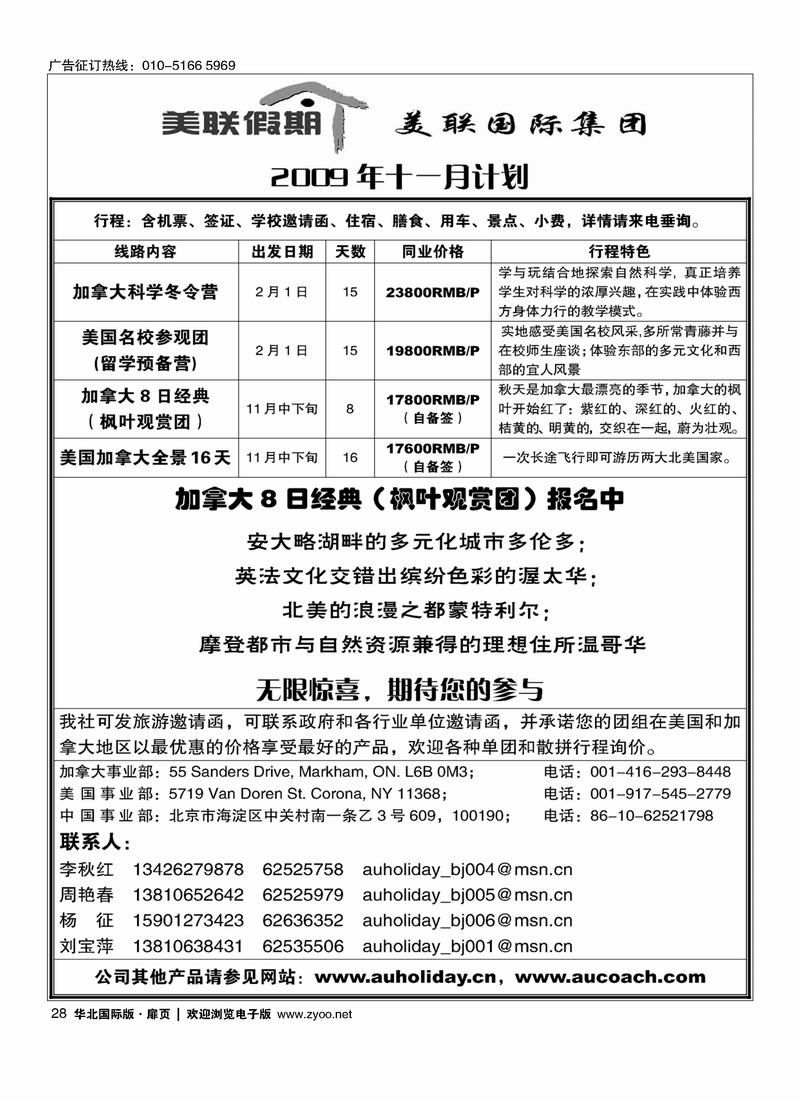 广告征订热线：010-5166 5969

美联假期 美联国际集团

2009年十一月计划

行程：含机票、签证、学校邀请函、住宿、膳食、用车、景点、小费，详情请来电垂询。

| 线路内容 | 出发日期 | 天数 | 同业价格 | 行程特色 |
|---|---|---|---|---|
| 加拿大科学冬令营 | 2月1日 | 15 | 23800RMB/P | 学与玩结合地探索自然科学，真正培养学生对科学的浓厚兴趣，在实践中体验西方身体力行的教学模式。 |
| 美国名校参观团（留学预备营） | 2月1日 | 15 | 19800RMB/P | 实地感受美国名校风采，多所常青藤并与在校师生座谈；体验东部的多元文化和西部的宜人风景 |
| 加拿大8日经典（枫叶观赏团） | 11月中下旬 | 8 | 17800RMB/P（自备签） | 秋天是加拿大最漂亮的季节，加拿大的枫叶开始红了：紫红的、深红的、火红的、桔黄的、明黄的，交织在一起，蔚为壮观。 |
| 美国加拿大全景16天 | 11月中下旬 | 16 | 17600RMB/P（自备签） | 一次长途飞行即可游历两大北美国家。 |

加拿大8日经典（枫叶观赏团）报名中

安大略湖畔的多元化城市多伦多；
英法文化交错出缤纷色彩的渥太华；
北美的浪漫之都蒙特利尔；
摩登都市与自然资源兼得的理想住所温哥华

无限惊喜，期待您的参与

我社可发旅游邀请函，可联系政府和各行业单位邀请函，并承诺您的团组在美国和加拿大地区以最优惠的价格享受最好的产品，欢迎各种单团和散拼行程询价。

加拿大事业部：55 Sanders Drive, Markham, ON. L6B 0M3； 电话：001-416-293-8448
美国事业部：5719 Van Doren St. Corona, NY 11368； 电话：001-917-545-2779
中国事业部：北京市海淀区中关村南一条乙3号609，100190； 电话：86-10-62521798

联系人：
李秋红 13426279878 62525758 auholiday_bj004@msn.cn
周艳春 13810652642 62525979 auholiday_bj005@msn.cn
杨 征 15901273423 62636352 auholiday_bj006@msn.cn
刘宝萍 13810638431 62535506 auholiday_bj001@msn.cn

公司其他产品请参见网站：www.auholiday.cn，www.aucoach.com

28 华北国际版·扉页 | 欢迎浏览电子版 www.zyoo.net